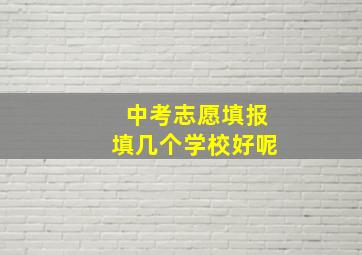 中考志愿填报
填几个学校好呢